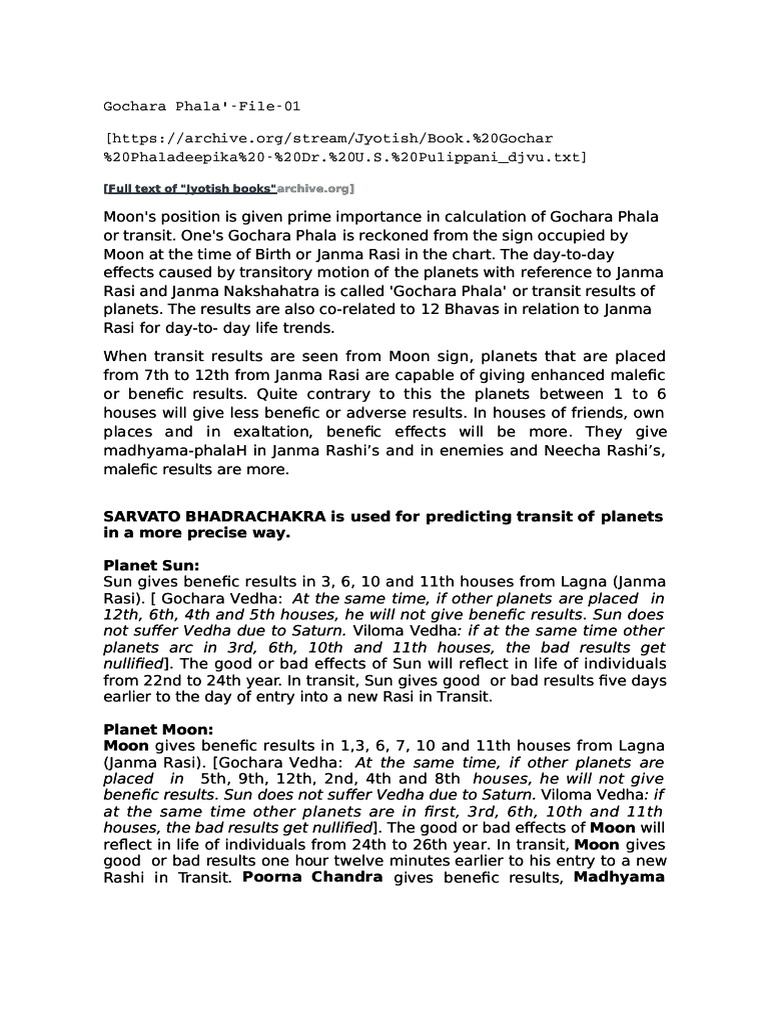 Gochara Phala'-File-01

[https://archive.org/stream/Jyotish/Book.%20Gochar%20Phaladeepika%20-%20Dr.%20U.S.%20Pulippani_djvu.txt]

[Full text of "Jyotish books"archive.org]

Moon's position is given prime importance in calculation of Gochara Phala or transit. One's Gochara Phala is reckoned from the sign occupied by Moon at the time of Birth or Janma Rasi in the chart. The day-to-day effects caused by transitory motion of the planets with reference to Janma Rasi and Janma Nakshahatra is called 'Gochara Phala' or transit results of planets. The results are also co-related to 12 Bhavas in relation to Janma Rasi for day-to- day life trends.

When transit results are seen from Moon sign, planets that are placed from 7th to 12th from Janma Rasi are capable of giving enhanced malefic or benefic results. Quite contrary to this the planets between 1 to 6 houses will give less benefic or adverse results. In houses of friends, own places and in exaltation, benefic effects will be more. They give madhyama-phalaH in Janma Rashi's and in enemies and Neecha Rashi's, malefic results are more.

SARVATO BHADRACHAKRA is used for predicting transit of planets in a more precise way.

Planet Sun:
Sun gives benefic results in 3, 6, 10 and 11th houses from Lagna (Janma Rasi). [ Gochara Vedha: At the same time, if other planets are placed in 12th, 6th, 4th and 5th houses, he will not give benefic results. Sun does not suffer Vedha due to Saturn. Viloma Vedha: if at the same time other planets arc in 3rd, 6th, 10th and 11th houses, the bad results get nullified]. The good or bad effects of Sun will reflect in life of individuals from 22nd to 24th year. In transit, Sun gives good or bad results five days earlier to the day of entry into a new Rasi in Transit.

Planet Moon:
Moon gives benefic results in 1,3, 6, 7, 10 and 11th houses from Lagna (Janma Rasi). [Gochara Vedha: At the same time, if other planets are placed in 5th, 9th, 12th, 2nd, 4th and 8th houses, he will not give benefic results. Sun does not suffer Vedha due to Saturn. Viloma Vedha: if at the same time other planets are in first, 3rd, 6th, 10th and 11th houses, the bad results get nullified]. The good or bad effects of Moon will reflect in life of individuals from 24th to 26th year. In transit, Moon gives good or bad results one hour twelve minutes earlier to his entry to a new Rashi in Transit. Poorna Chandra gives benefic results, Madhyama